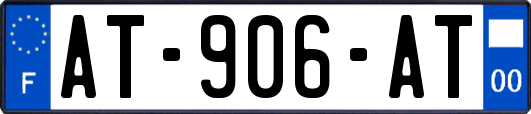 F

AT-906-AT

00